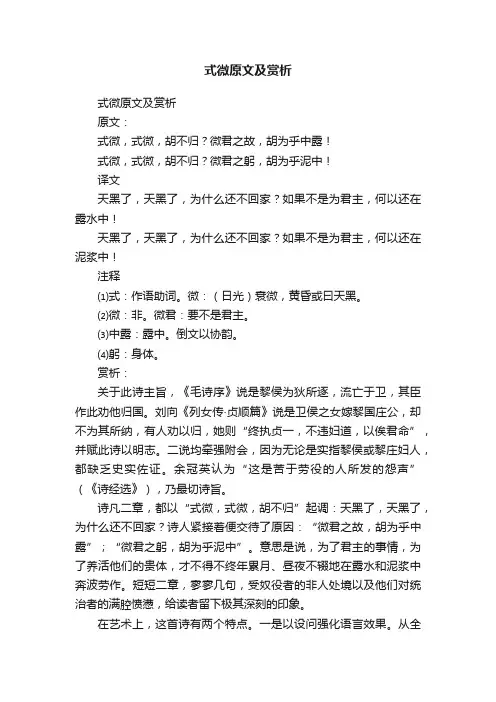 式微原文及赏析

式微原文及赏析

原文：

式微，式微，胡不归？微君之故，胡为乎中露！

式微，式微，胡不归？微君之躬，胡为乎泥中！

译文

天黑了，天黑了，为什么还不回家？如果不是为君主，何以还在露水中！

天黑了，天黑了，为什么还不回家？如果不是为君主，何以还在泥浆中！

注释

⑴式：作语助词。微：（日光）衰微，黄昏或曰天黑。

⑵微：非。微君：要不是君主。

⑶中露：露中。倒文以协韵。

⑷躬：身体。

赏析：

关于此诗主旨，《毛诗序》说是黎侯为狄所逐，流亡于卫，其臣作此劝他归国。刘向《列女传·贞顺篇》说是卫侯之女嫁黎国庄公，却不为其所纳，有人劝以归，她则“终执贞一，不违妇道，以俟君命”，并赋此诗以明志。二说均牵强附会，因为无论是实指黎侯或黎庄妇人，都缺乏史实佐证。余冠英认为“这是苦于劳役的人所发的怨声”（《诗经选》），乃最切诗旨。

诗凡二章，都以“式微，式微，胡不归”起调：天黑了，天黑了，为什么还不回家？诗人紧接着便交待了原因：“微君之故，胡为乎中露”；“微君之躬，胡为乎泥中”。意思是说，为了君主的事情，为了养活他们的贵体，才不得不终年累月、昼夜不辍地在露水和泥浆中奔波劳作。短短二章，寥寥几句，受奴役者的非人处境以及他们对统治者的满腔愤懑，给读者留下极其深刻的印象。

在艺术上，这首诗有两个特点。一是以设问强化语言效果。从全